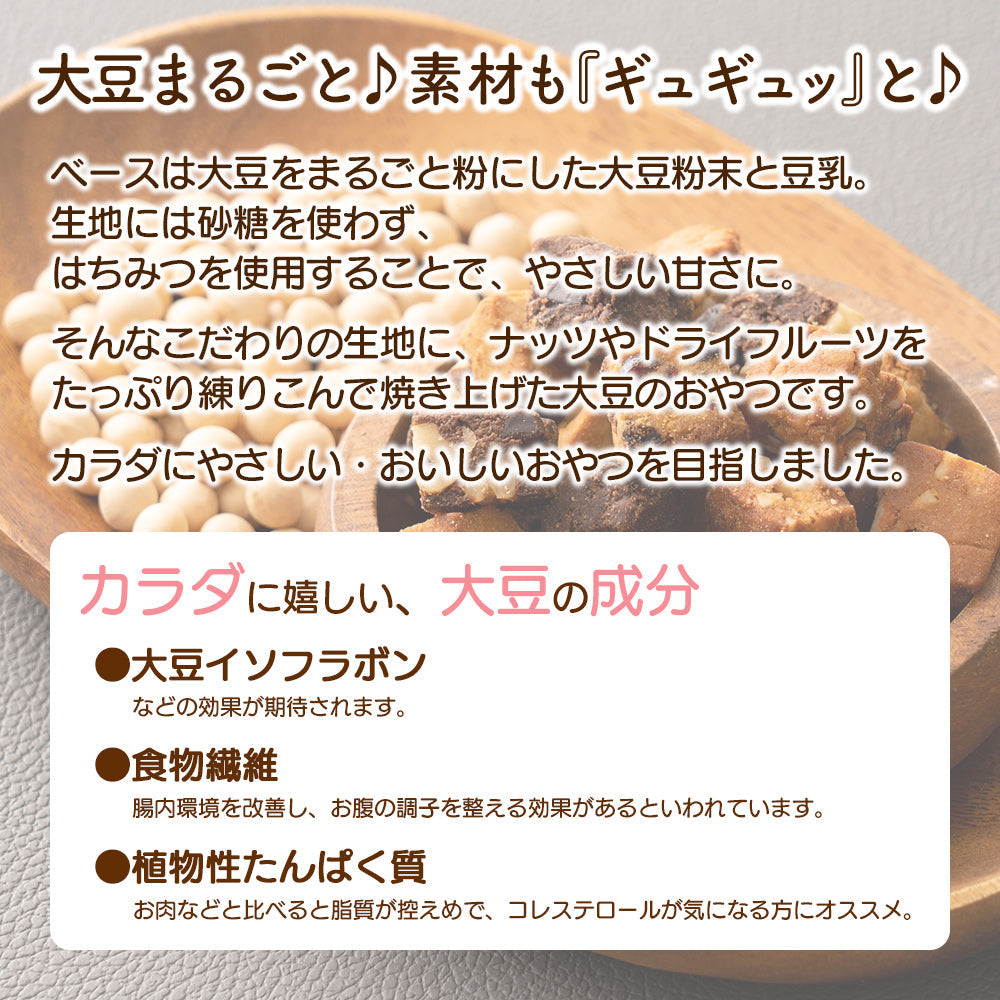 大豆まるごと♪素材も『ギュギュッ』と♪

ベースは大豆をまるごと粉にした大豆粉末と豆乳。
生地には砂糖を使わず、
はちみつを使用することで、やさしい甘さに。

そんなこだわりの生地に、ナッツやドライフルーツをたっぷり練りこんで焼き上げた大豆のおやつです。

カラダにやさしい・おいしいおやつを目指しました。

カラダに嬉しい、大豆の成分

●大豆イソフラボン
などの効果が期待されます。

●食物繊維
腸内環境を改善し、お腹の調子を整える効果があるといわれています。

●植物性たんぱく質
お肉などと比べると脂質が控えめで、コレステロールが気になる方にオススメ。